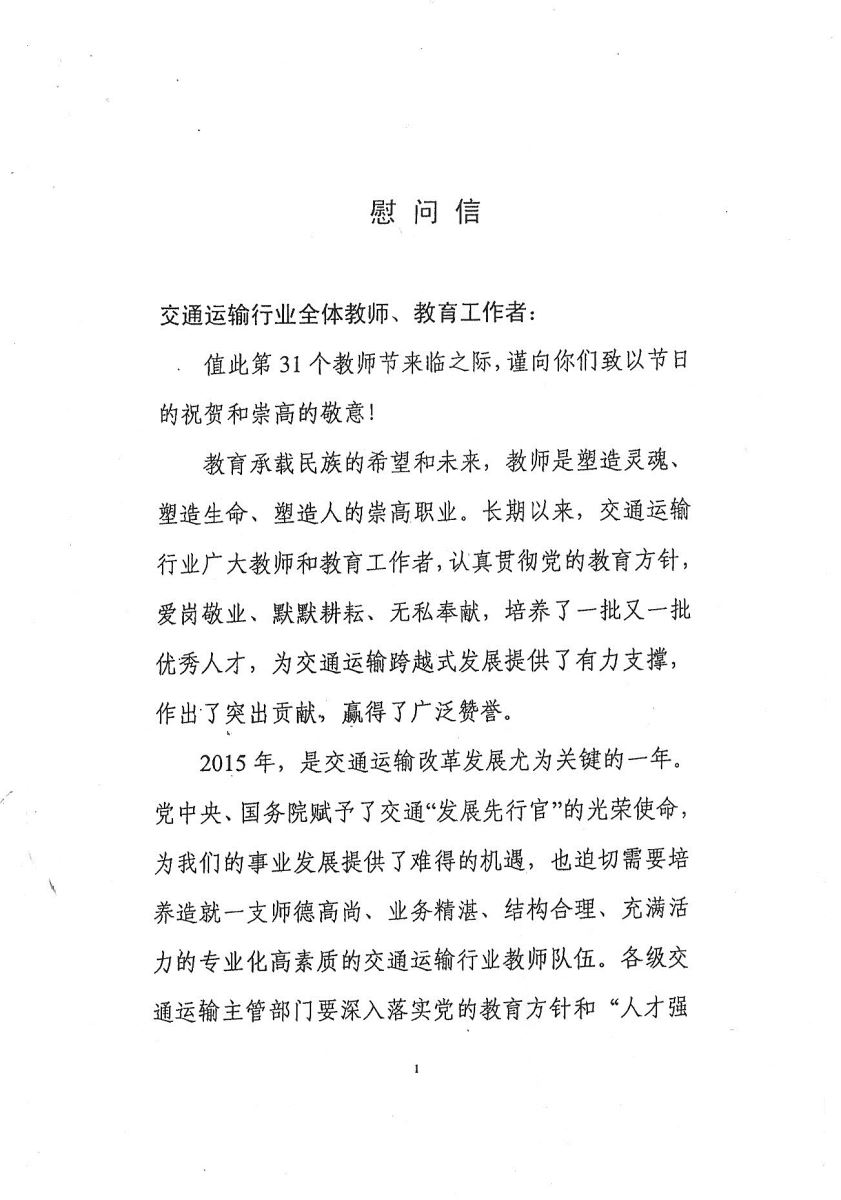 慰问信

交通运输行业全体教师、教育工作者：

值此第31个教师节来临之际，谨向你们致以节日的祝贺和崇高的敬意！

教育承载民族的希望和未来，教师是塑造灵魂、塑造生命、塑造人的崇高职业。长期以来，交通运输行业广大教师和教育工作者，认真贯彻党的教育方针，爱岗敬业、默默耕耘、无私奉献，培养了一批又一批优秀人才，为交通运输跨越式发展提供了有力支撑，作出了突出贡献，赢得了广泛赞誉。

2015年，是交通运输改革发展尤为关键的一年。党中央、国务院赋予了交通“发展先行官”的光荣使命，为我们的事业发展提供了难得的机遇，也迫切需要培养造就一支师德高尚、业务精湛、结构合理、充满活力的专业化高素质的交通运输行业教师队伍。各级交通运输主管部门要深入落实党的教育方针和“人才强

1